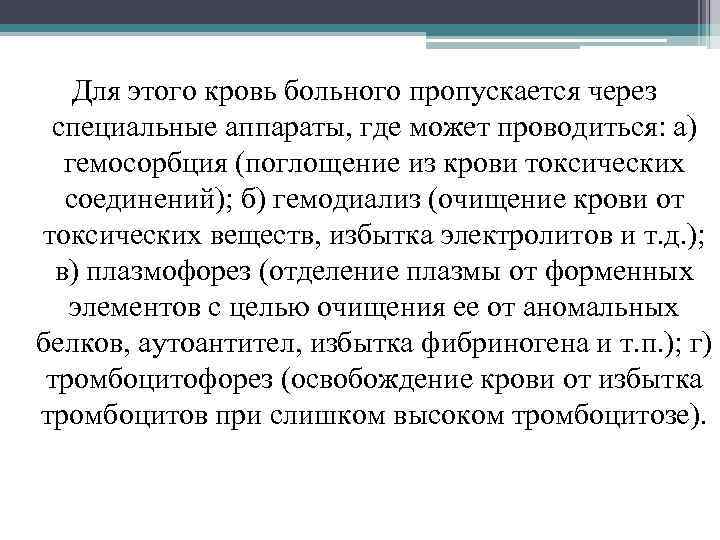 Для этого кровь больного пропускается через специальные аппараты, где может проводиться: а) гемосорбция (поглощение из крови токсических соединений); б) гемодиализ (очищение крови от токсических веществ, избытка электролитов и т.д.); в) плазмофорез (отделение плазмы от форменных элементов с целью очищения ее от аномальных белков, аутоантител, избытка фибриногена и т.п.); г) тромбоцитофорез (освобождение крови от избытка тромбоцитов при слишком высоком тромбоцитозе).